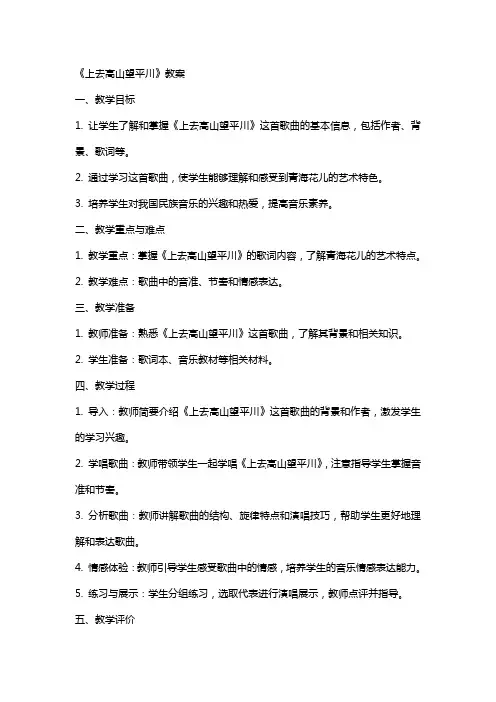 《上去高山望平川》教案

一、教学目标

1. 让学生了解和掌握《上去高山望平川》这首歌曲的基本信息，包括作者、背景、歌词等。

2. 通过学习这首歌曲，使学生能够理解和感受到青海花儿的艺术特色。

3. 培养学生对我国民族音乐的兴趣和热爱，提高音乐素养。

二、教学重点与难点

1. 教学重点：掌握《上去高山望平川》的歌词内容，了解青海花儿的艺术特点。

2. 教学难点：歌曲中的音准、节奏和情感表达。

三、教学准备

1. 教师准备：熟悉《上去高山望平川》这首歌曲，了解其背景和相关知识。

2. 学生准备：歌词本、音乐教材等相关材料。

四、教学过程

1. 导入：教师简要介绍《上去高山望平川》这首歌曲的背景和作者，激发学生的学习兴趣。

2. 学唱歌曲：教师带领学生一起学唱《上去高山望平川》，注意指导学生掌握音准和节奏。

3. 分析歌曲：教师讲解歌曲的结构、旋律特点和演唱技巧，帮助学生更好地理解和表达歌曲。

4. 情感体验：教师引导学生感受歌曲中的情感，培养学生的音乐情感表达能力。

5. 练习与展示：学生分组练习，选取代表进行演唱展示，教师点评并指导。

五、教学评价